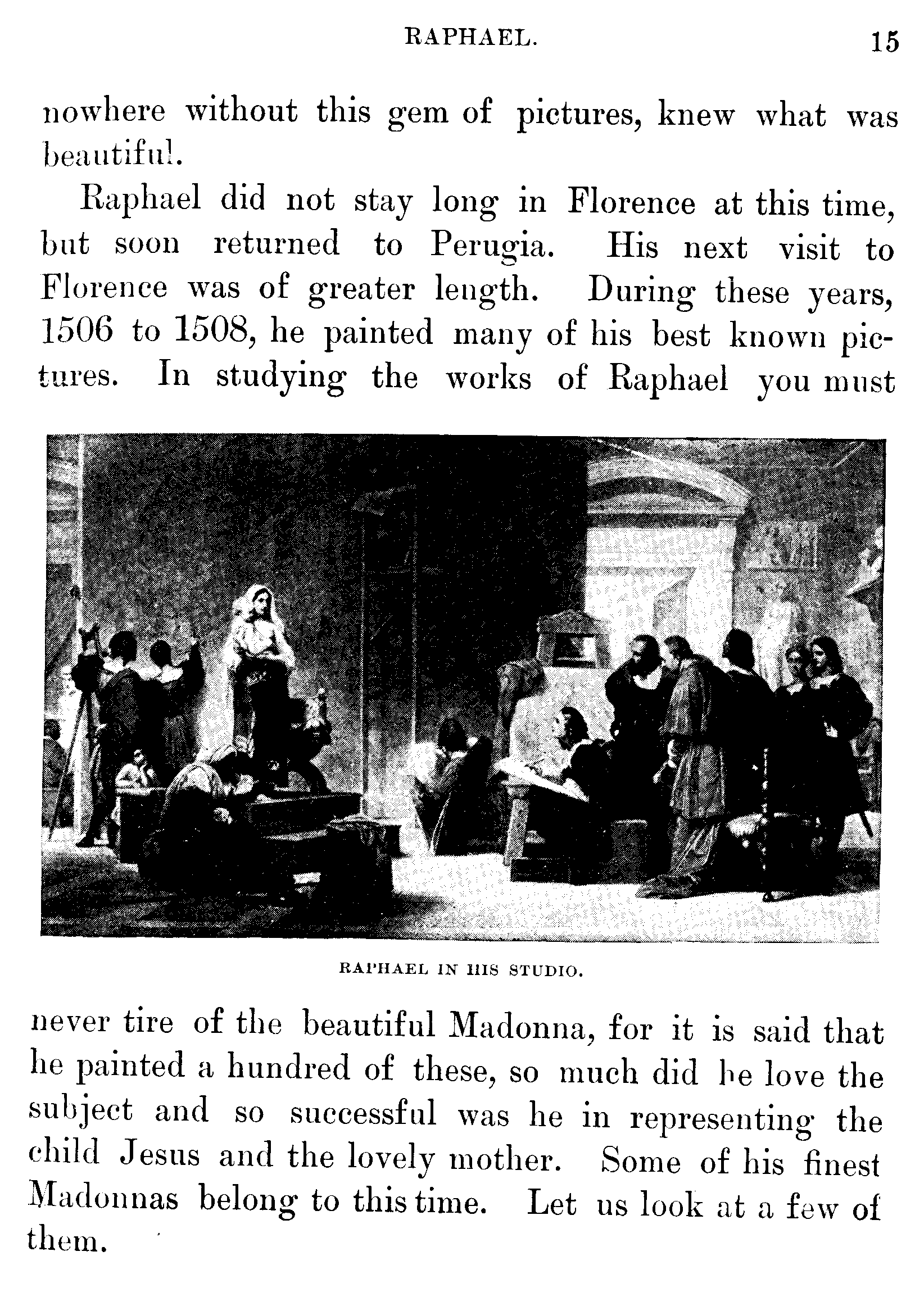 RAPHAEL. 15

nowhere without this gem of pictures, knew what was beautiful.

Raphael did not stay long in Florence at this time, but soon returned to Perugia. His next visit to Florence was of greater length. During these years, 1506 to 1508, he painted many of his best known pictures. In studying the works of Raphael you must

RAPHAEL IN HIS STUDIO.

never tire of the beautiful Madonna, for it is said that he painted a hundred of these, so much did he love the subject and so successful was he in representing the child Jesus and the lovely mother. Some of his finest Madonnas belong to this time. Let us look at a few of them.